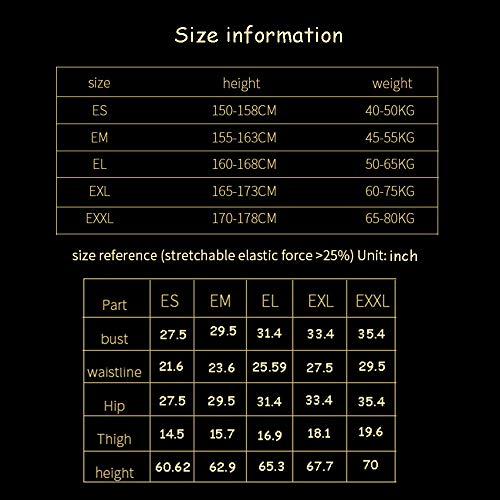 Size information

| size | height | weight |
|---|---|---|
| ES | 150-158CM | 40-50KG |
| EM | 155-163CM | 45-55KG |
| EL | 160-168CM | 50-65KG |
| EXL | 165-173CM | 60-75KG |
| EXXL | 170-178CM | 65-80KG |

size reference (stretchable elastic force >25%) Unit: inch

| Part | ES | EM | EL | EXL | EXXL |
|---|---|---|---|---|---|
| bust | 27.5 | 29.5 | 31.4 | 33.4 | 35.4 |
| waistline | 21.6 | 23.6 | 25.59 | 27.5 | 29.5 |
| Hip | 27.5 | 29.5 | 31.4 | 33.4 | 35.4 |
| Thigh | 14.5 | 15.7 | 16.9 | 18.1 | 19.6 |
| height | 60.62 | 62.9 | 65.3 | 67.7 | 70 |